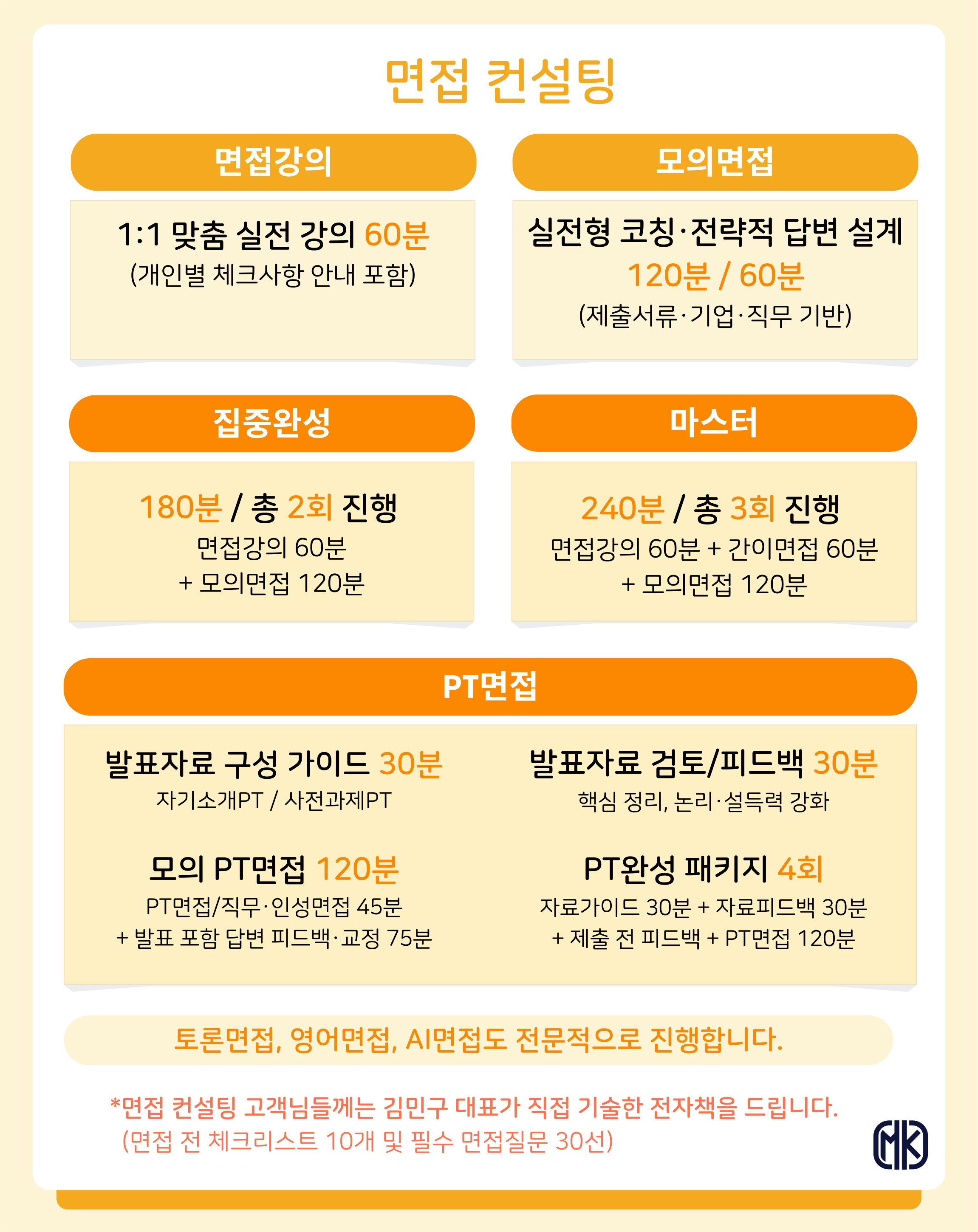 면접 컨설팅

면접강의

1:1 맞춤 실전 강의 60분
(개인별 체크사항 안내 포함)

모의면접

실전형 코칭·전략적 답변 설계
120분 / 60분
(제출서류·기업·직무 기반)

집중완성

180분 / 총 2회 진행
면접강의 60분
+ 모의면접 120분

마스터

240분 / 총 3회 진행
면접강의 60분 + 간이면접 60분
+ 모의면접 120분

PT면접

발표자료 구성 가이드 30분
자기소개PT / 사전과제PT

모의 PT면접 120분
PT면접/직무·인성면접 45분
+ 발표 포함 답변 피드백·교정 75분

발표자료 검토/피드백 30분
핵심 정리, 논리·설득력 강화

PT완성 패키지 4회
자료가이드 30분 + 자료피드백 30분
+ 제출 전 피드백 + PT면접 120분

토론면접, 영어면접, AI면접도 전문적으로 진행합니다.

*면접 컨설팅 고객님들께는 김민구 대표가 직접 기술한 전자책을 드립니다.
(면접 전 체크리스트 10개 및 필수 면접질문 30선)

MK